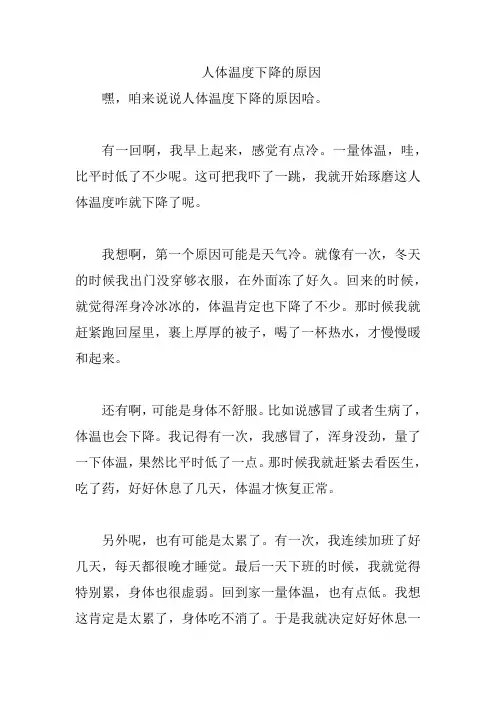 人体温度下降的原因

嘿，咱来说说人体温度下降的原因哈。

有一回啊，我早上起来，感觉有点冷。一量体温，哇，比平时低了不少呢。这可把我吓了一跳，我就开始琢磨这人体温度咋就下降了呢。

我想啊，第一个原因可能是天气冷。就像有一次，冬天的时候我出门没穿够衣服，在外面冻了好久。回来的时候，就觉得浑身冷冰冰的，体温肯定也下降了不少。那时候我就赶紧跑回屋里，裹上厚厚的被子，喝了一杯热水，才慢慢暖和起来。

还有啊，可能是身体不舒服。比如说感冒了或者生病了，体温也会下降。我记得有一次，我感冒了，浑身没劲，量了一下体温，果然比平时低了一点。那时候我就赶紧去看医生，吃了药，好好休息了几天，体温才恢复正常。

另外呢，也有可能是太累了。有一次，我连续加班了好几天，每天都很晚才睡觉。最后一天下班的时候，我就觉得特别累，身体也很虚弱。回到家一量体温，也有点低。我想这肯定是太累了，身体吃不消了。于是我就决定好好休息一